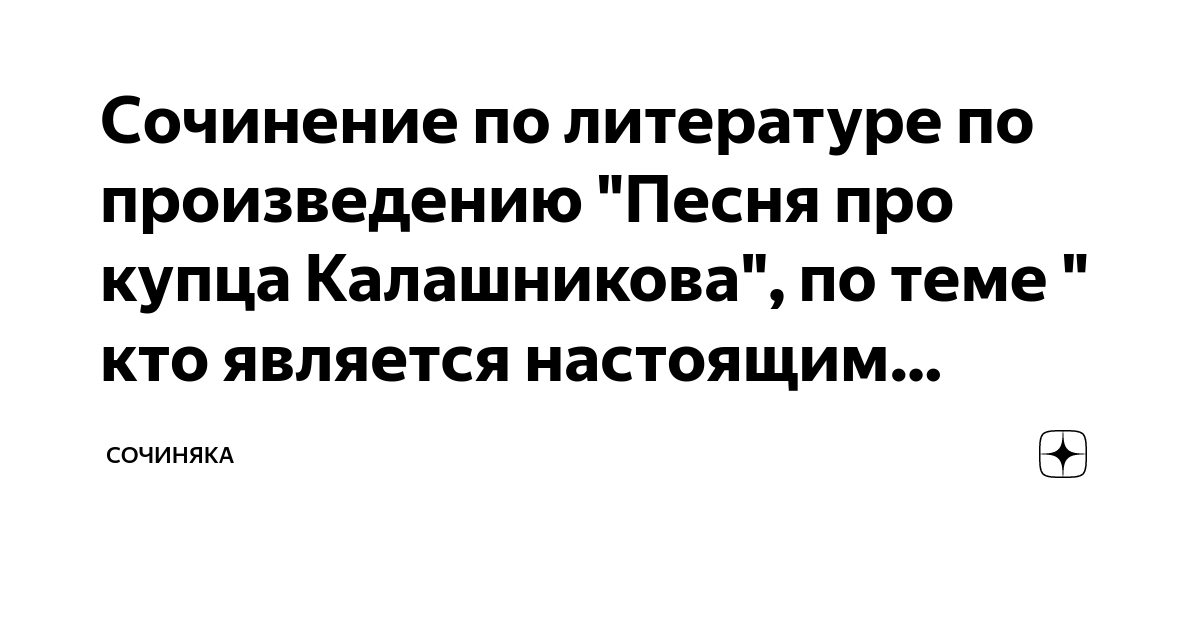 Сочинение по литературе по произведению "Песня про купца Калашникова", по теме " кто является настоящим...

СОЧИНЯКА